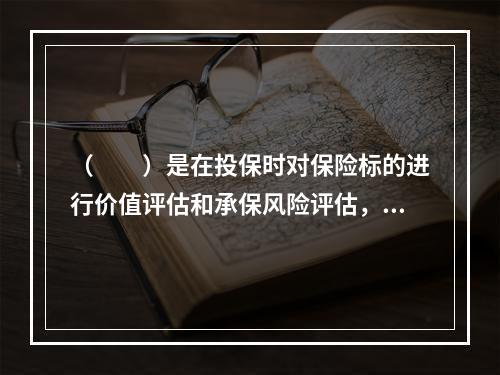 （ ）是在投保时对保险标的进行价值评估和承保风险评估，...